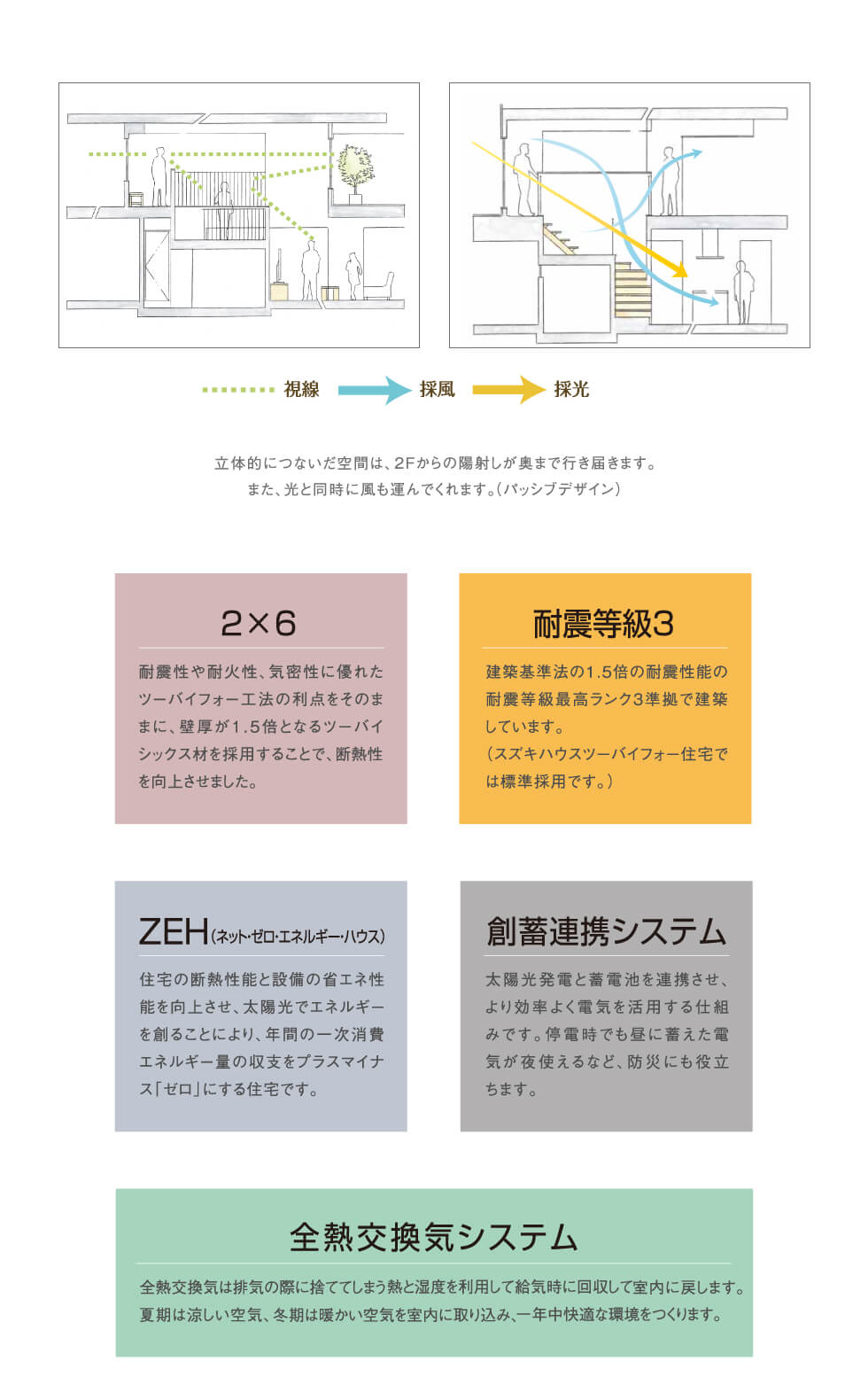 視線 採風 採光

立体的につないだ空間は、2Fからの陽射しが奥まで行き届きます。
また、光と同時に風も運んでくれます。（パッシブデザイン）

2×6

耐震性や耐火性、気密性に優れたツーバイフォー工法の利点をそのままに、壁厚が1.5倍となるツーバイシックス材を採用することで、断熱性を向上させました。

耐震等級3

建築基準法の1.5倍の耐震性能の耐震等級最高ランク3準拠で建築しています。
（スズキハウスツーバイフォー住宅では標準採用です。）

ZEH（ネット・ゼロ・エネルギー・ハウス）

住宅の断熱性能と設備の省エネ性能を向上させ、太陽光でエネルギーを創ることにより、年間の一次消費エネルギー量の収支をプラスマイナス「ゼロ」にする住宅です。

創蓄連携システム

太陽光発電と蓄電池を連携させ、より効率よく電気を活用する仕組みです。停電時でも昼に蓄えた電気が夜使えるなど、防災にも役立ちます。

全熱交換気システム

全熱交換気は排気の際に捨ててしまう熱と湿度を利用して給気時に回収して室内に戻します。
夏期は涼しい空気、冬期は暖かい空気を室内に取り込み、一年中快適な環境をつくります。